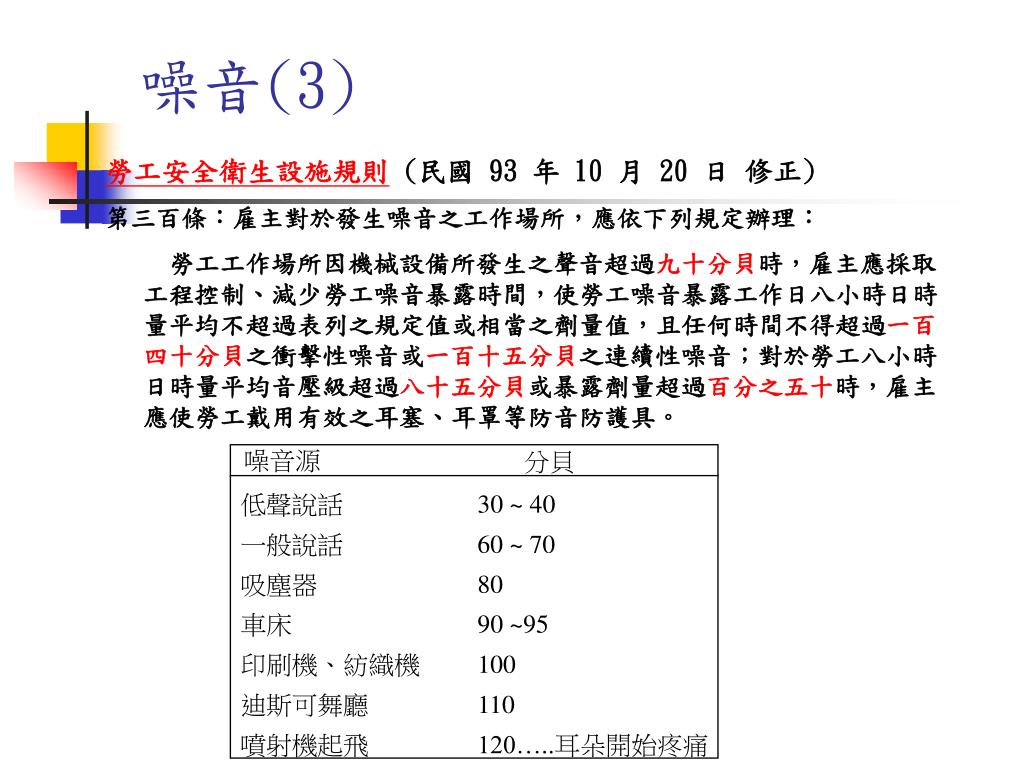 噪音(3)

勞工安全衛生設施規則（民國 93 年 10 月 20 日 修正）

第三百條：雇主對於發生噪音之工作場所，應依下列規定辦理：

勞工工作場所因機械設備所發生之聲音超過九十分貝時，雇主應採取工程控制、減少勞工噪音暴露時間，使勞工噪音暴露工作日八小時日時量平均不超過表列之規定值或相當之劑量值，且任何時間不得超過一百四十分貝之衝擊性噪音或一百十五分貝之連續性噪音；對於勞工八小時日時量平均音壓級超過八十五分貝或暴露劑量超過百分之五十時，雇主應使勞工戴用有效之耳塞、耳罩等防音防護具。

| 噪音源 | 分貝 |
|---|---|
| 低聲說話 | 30 ~ 40 |
| 一般說話 | 60 ~ 70 |
| 吸塵器 | 80 |
| 車床 | 90 ~95 |
| 印刷機、紡織機 | 100 |
| 迪斯可舞廳 | 110 |
| 噴射機起飛 | 120…..耳朵開始疼痛 |